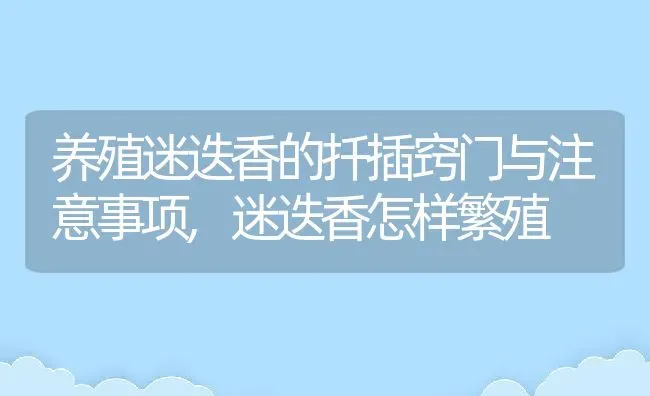 养殖迷迭香的扦插窍门与注意事项，迷迭香怎样繁殖